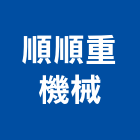 順順重
機械